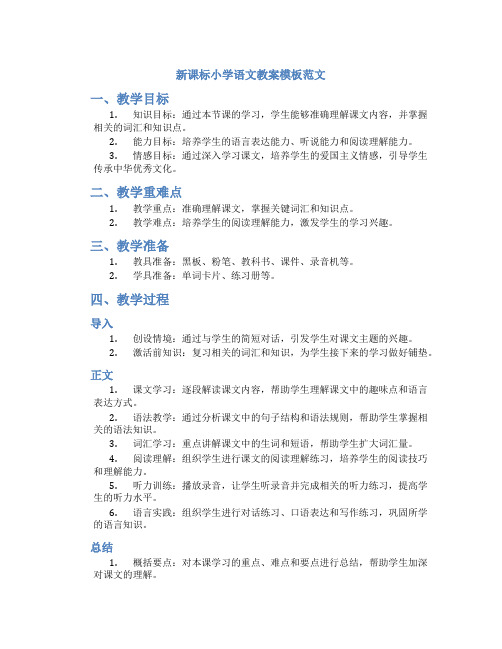 新课标小学语文教案模板范文

一、教学目标

1. 知识目标：通过本节课的学习，学生能够准确理解课文内容，并掌握相关的词汇和知识点。

2. 能力目标：培养学生的语言表达能力、听说能力和阅读理解能力。

3. 情感目标：通过深入学习课文，培养学生的爱国主义情感，引导学生传承中华优秀文化。

二、教学重难点

1. 教学重点：准确理解课文，掌握关键词汇和知识点。

2. 教学难点：培养学生的阅读理解能力，激发学生的学习兴趣。

三、教学准备

1. 教具准备：黑板、粉笔、教科书、课件、录音机等。

2. 学具准备：单词卡片、练习册等。

四、教学过程

导入

1. 创设情境：通过与学生的简短对话，引发学生对课文主题的兴趣。

2. 激活前知识：复习相关的词汇和知识，为学生接下来的学习做好铺垫。

正文

1. 课文学习：逐段解读课文内容，帮助学生理解课文中的趣味点和语言表达方式。

2. 语法教学：通过分析课文中的句子结构和语法规则，帮助学生掌握相关的语法知识。

3. 词汇学习：重点讲解课文中的生词和短语，帮助学生扩大词汇量。

4. 阅读理解：组织学生进行课文的阅读理解练习，培养学生的阅读技巧和理解能力。

5. 听力训练：播放录音，让学生听录音并完成相关的听力练习，提高学生的听力水平。

6. 语言实践：组织学生进行对话练习、口语表达和写作练习，巩固所学的语言知识。

总结

1. 概括要点：对本课学习的重点、难点和要点进行总结，帮助学生加深对课文的理解。